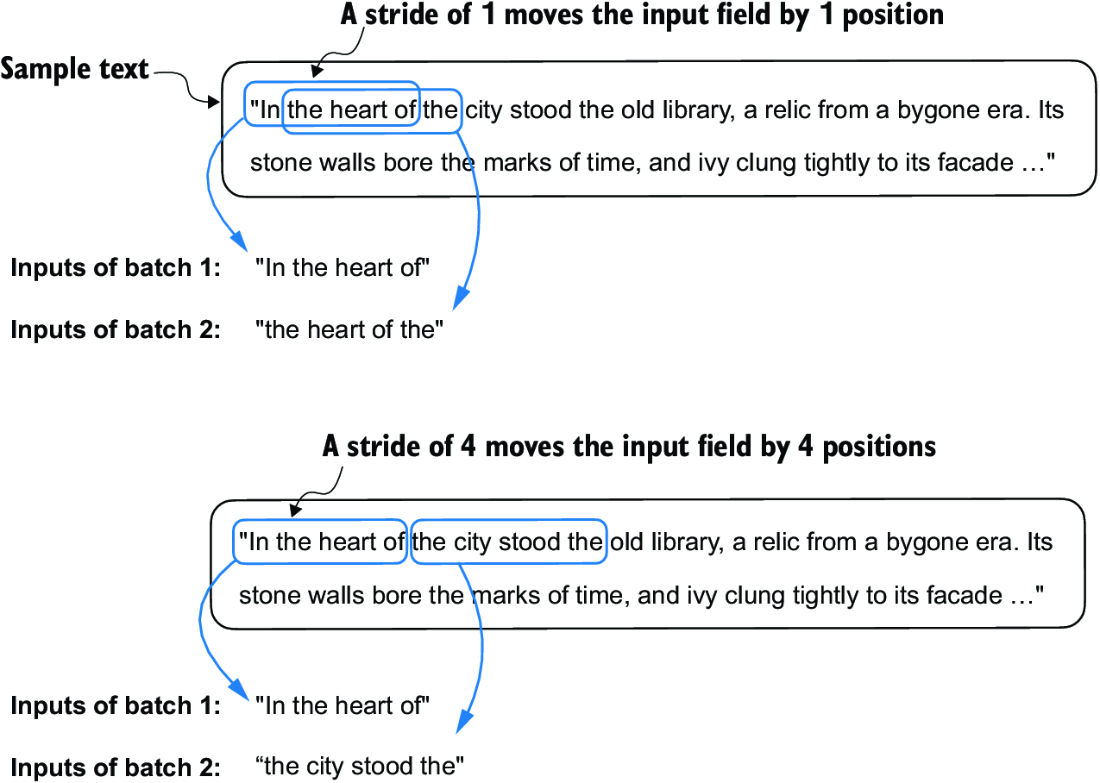 A stride of 1 moves the input field by 1 position

Sample text

"In the heart of the city stood the old library, a relic from a bygone era. Its stone walls bore the marks of time, and ivy clung tightly to its facade …"

Inputs of batch 1: "In the heart of"

Inputs of batch 2: "the heart of the"

A stride of 4 moves the input field by 4 positions

"In the heart of the city stood the old library, a relic from a bygone era. Its stone walls bore the marks of time, and ivy clung tightly to its facade …"

Inputs of batch 1: "In the heart of"

Inputs of batch 2: “the city stood the"